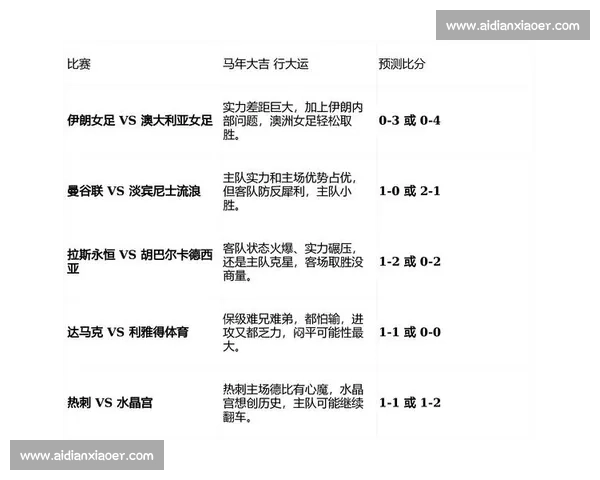 www.aidianxiaoer.com

| 比赛 | 马年大吉 行大运 | 预测比分 |
|---|---|---|
| **伊朗女足 VS 澳大利亚女足** | 实力差距巨大，加上伊朗内部问题，澳洲女足轻松取胜。 | **0-3 或 0-4** |
| **曼谷联 VS 淡宾尼士流浪** | 主队实力和主场优势占优，但客队防反犀利，主队小胜。 | **1-0 或 2-1** |
| **拉斯永恒 VS 胡巴尔卡德西亚** | 客队状态火爆、实力碾压，还是主队克星，客场取胜没商量。 | **1-2 或 0-2** |
| **达马克 VS 利雅得体育** | 保级难兄难弟，都怕输，进攻又都乏力，闷平可能性最大。 | **1-1 或 0-0** |
| **热刺 VS 水晶宫** | 热刺主场德比有心魔，水晶宫想创历史，主队可能继续翻车。 | **1-1 或 1-2** |

www.aidianxiaoer.com